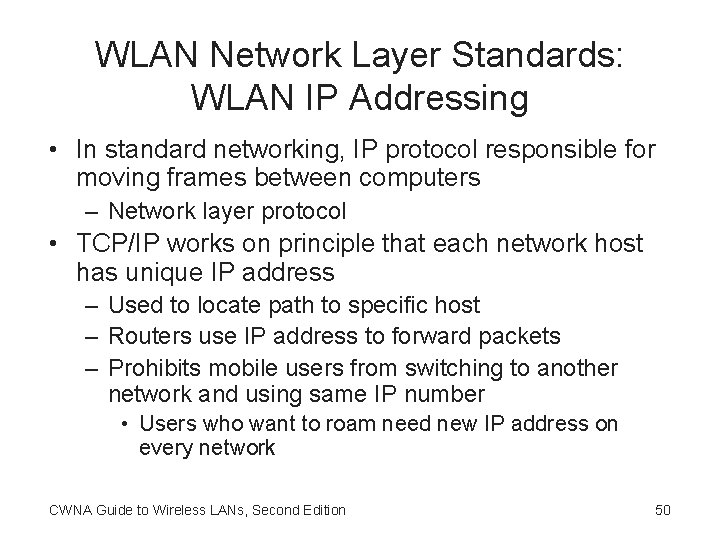 WLAN Network Layer Standards: WLAN IP Addressing

• In standard networking, IP protocol responsible for moving frames between computers
– Network layer protocol
• TCP/IP works on principle that each network host has unique IP address
– Used to locate path to specific host
– Routers use IP address to forward packets
– Prohibits mobile users from switching to another network and using same IP number
• Users who want to roam need new IP address on every network

CWNA Guide to Wireless LANs, Second Edition

50